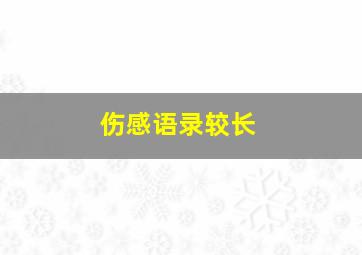 伤感语录较长